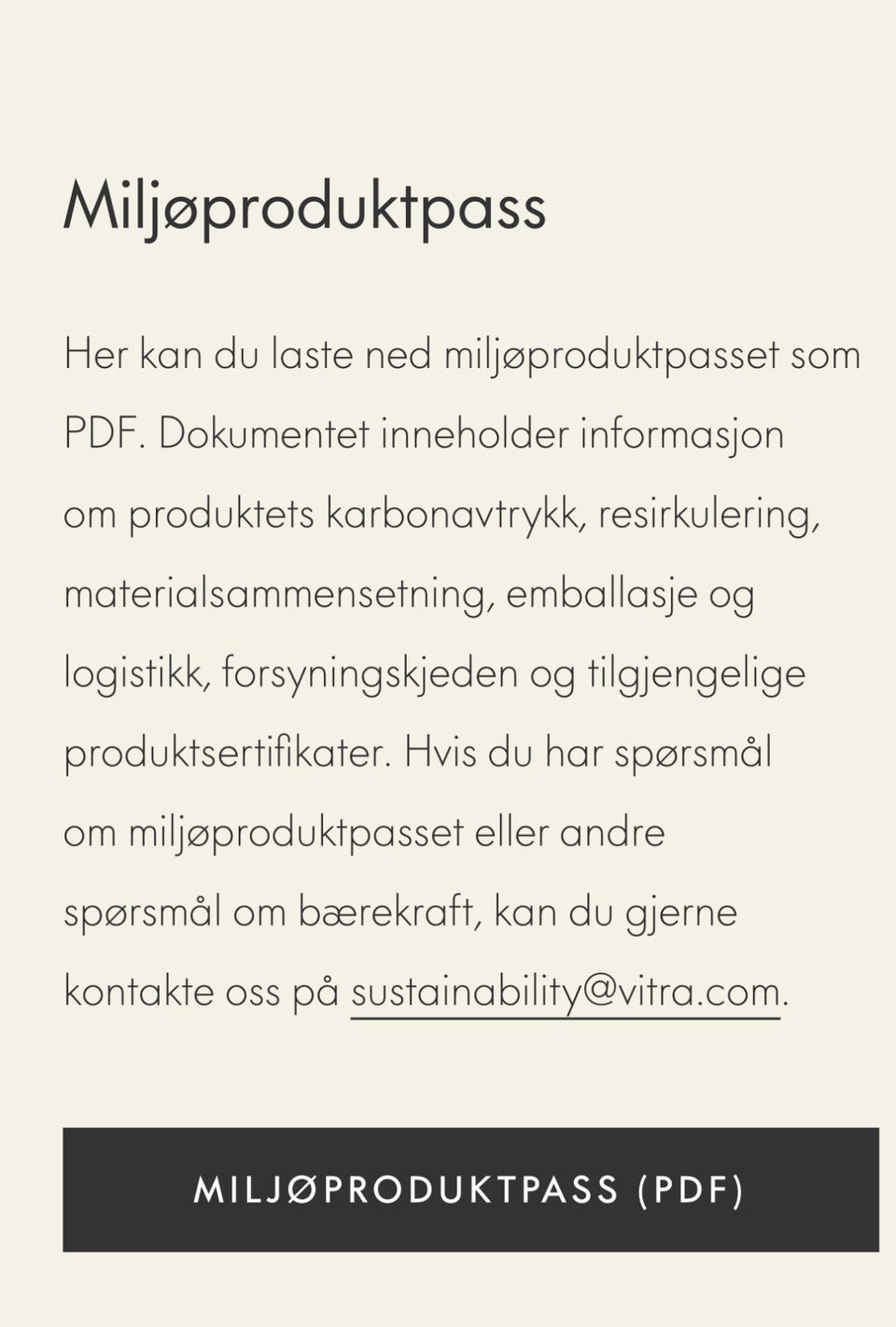 Miljøproduktpass

Her kan du laste ned miljøproduktpasset som PDF. Dokumentet inneholder informasjon om produktets karbonavtrykk, resirkulering, materialsammensetning, emballasje og logistikk, forsyningskjeden og tilgjengelige produktsertifikater. Hvis du har spørsmål om miljøproduktpasset eller andre spørsmål om bærekraft, kan du gjerne kontakte oss på sustainability@vitra.com.

MILJØPRODUKTPASS (PDF)